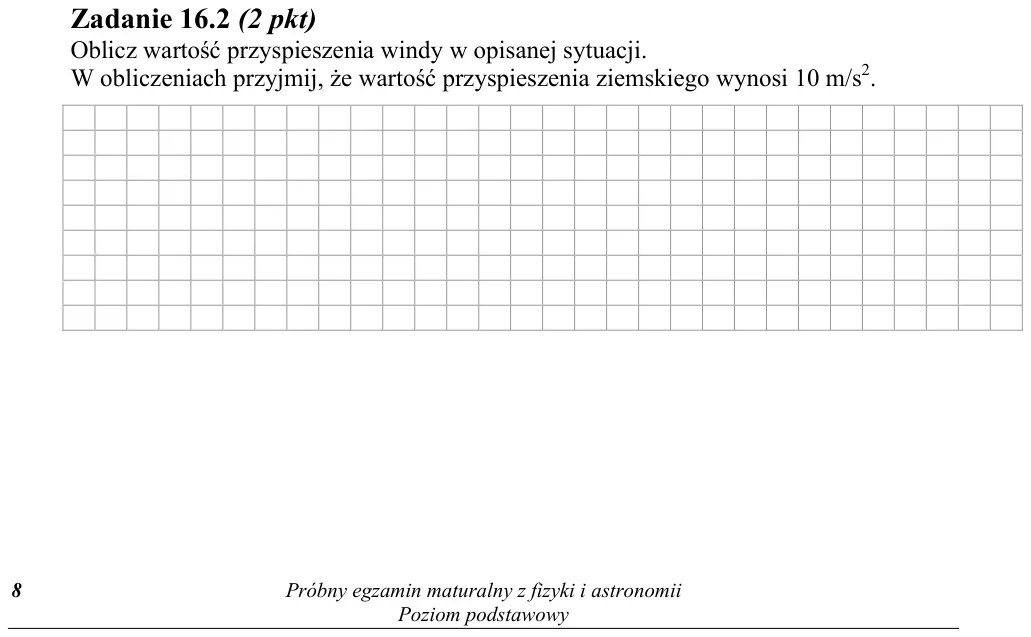 Zadanie 16.2 (2 pkt)
Oblicz wartość przyspieszenia windy w opisanej sytuacji.
W obliczeniach przyjmij, że wartość przyspieszenia ziemskiego wynosi 10 $m/s^2$.

8

Próbny egzamin maturalny z fizyki i astronomii
Poziom podstawowy